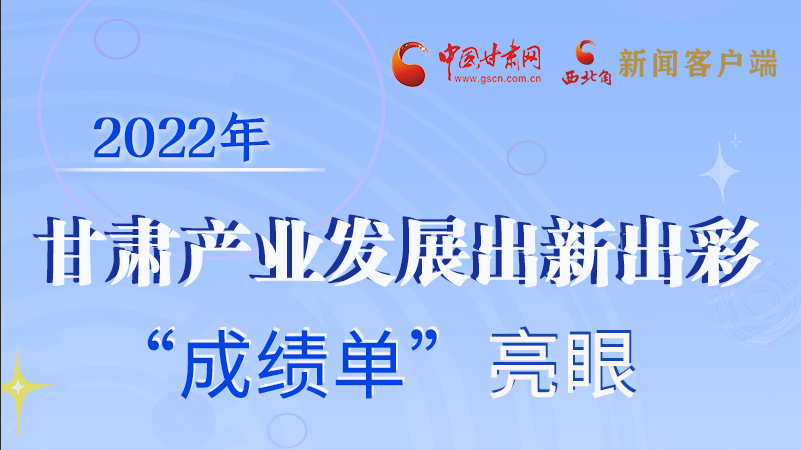 中国甘肃网
www.gscn.com.cn
西北角 新闻客户端

2022年

甘肃产业发展出新出彩

“成绩单” 亮眼